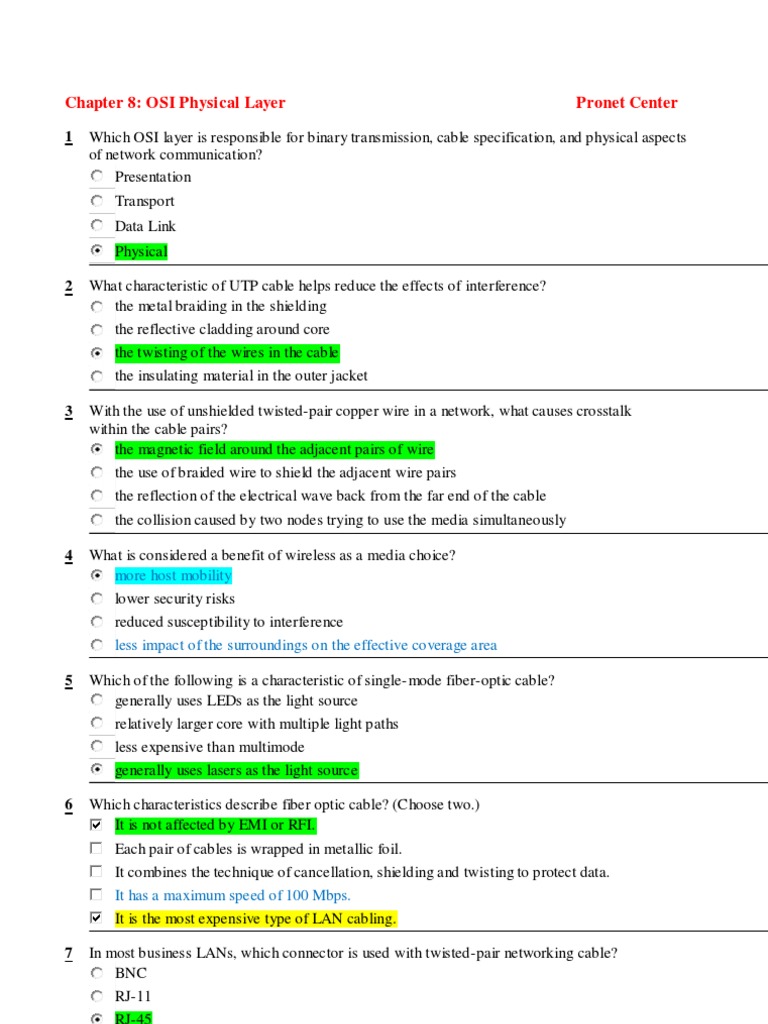 Chapter 8: OSI Physical Layer

Pronet Center

1 Which OSI layer is responsible for binary transmission, cable specification, and physical aspects of network communication?
Presentation
Transport
Data Link
Physical

2 What characteristic of UTP cable helps reduce the effects of interference?
the metal braiding in the shielding
the reflective cladding around core
the twisting of the wires in the cable
the insulating material in the outer jacket

3 With the use of unshielded twisted-pair copper wire in a network, what causes crosstalk within the cable pairs?
the magnetic field around the adjacent pairs of wire
the use of braided wire to shield the adjacent wire pairs
the reflection of the electrical wave back from the far end of the cable
the collision caused by two nodes trying to use the media simultaneously

4 What is considered a benefit of wireless as a media choice?
more host mobility
lower security risks
reduced susceptibility to interference
less impact of the surroundings on the effective coverage area

5 Which of the following is a characteristic of single-mode fiber-optic cable?
generally uses LEDs as the light source
relatively larger core with multiple light paths
less expensive than multimode
generally uses lasers as the light source

6 Which characteristics describe fiber optic cable? (Choose two.)
It is not affected by EMI or RFI.
Each pair of cables is wrapped in metallic foil.
It combines the technique of cancellation, shielding and twisting to protect data.
It has a maximum speed of 100 Mbps.
It is the most expensive type of LAN cabling.

7 In most business LANs, which connector is used with twisted-pair networking cable?
BNC
RJ-11
RJ-45